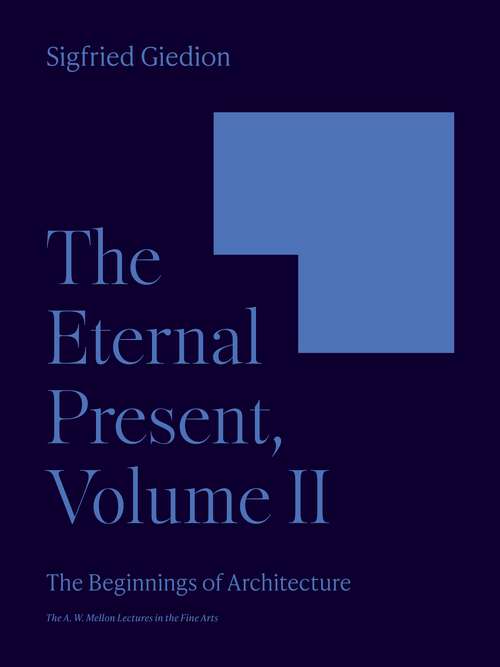 Sigfried Giedion

The Eternal Present, Volume II

The Beginnings of Architecture

The A. W. Mellon Lectures in the Fine Arts